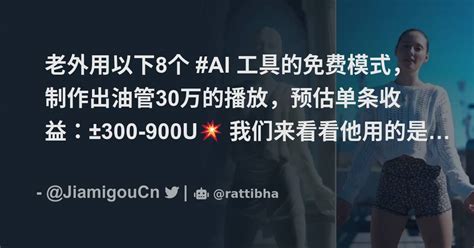 老外用以下8个 #AI 工具的免费模式，制作出油管30万的播放，预估单条收益：±300-900U💥 我们来看看他用的是…

- @JiamigouCn | @rattibha